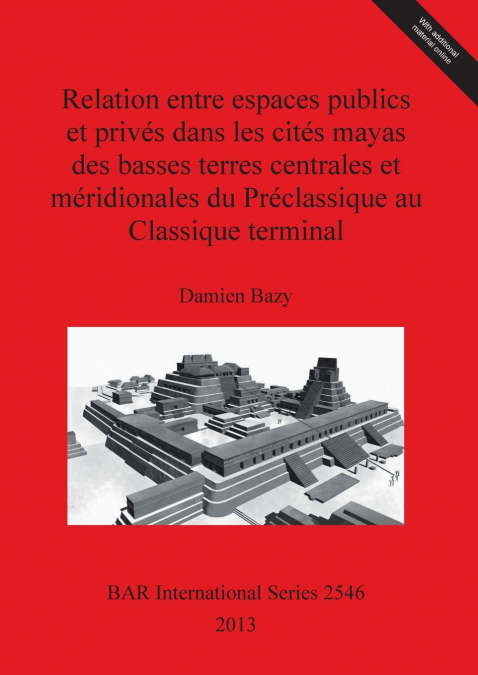 With additional material online

Relation entre espaces publics et privés dans les cités mayas des basses terres centrales et méridionales du Préclassique au Classique terminal

Damien Bazy

BAR International Series 2546
2013